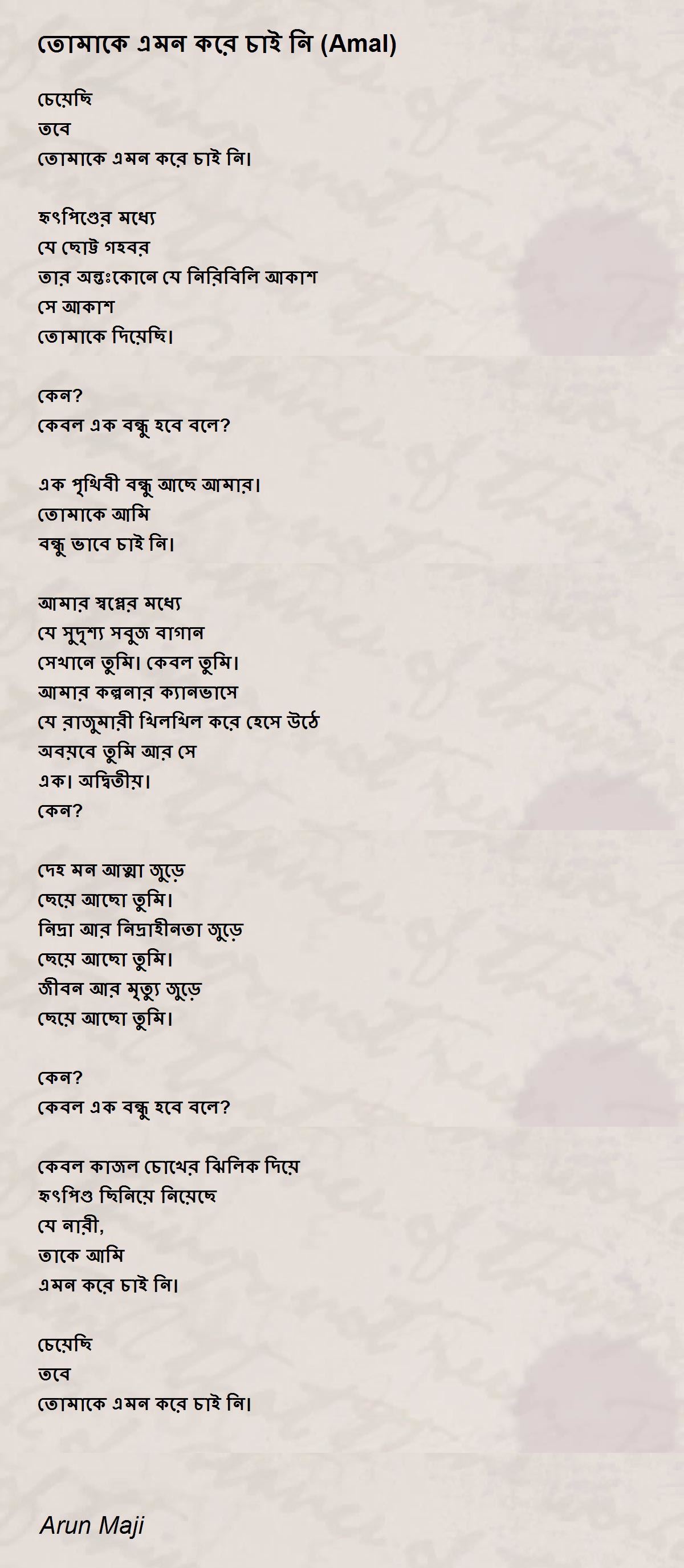 তোমাকে এমন করে চাই নি (Amal)

চেয়েছি
তবে
তোমাকে এমন করে চাই নি।

হৃৎপিণ্ডের মধ্যে
যে ছোট্ট গহবর
তার অন্তঃকোনে যে নিরিবিলি আকাশ
সে আকাশ
তোমাকে দিয়েছি।

কেন?
কেবল এক বন্ধু হবে বলে?

এক পৃথিবী বন্ধু আছে আমার।
তোমাকে আমি
বন্ধু ভাবে চাই নি।

আমার স্বপ্নের মধ্যে
যে সুদৃশ্য সবুজ বাগান
সেখানে তুমি। কেবল তুমি।
আমার কল্পনার ক্যানভাসে
যে রাজুমারী খিলখিল করে হেসে উঠে
অবয়বে তুমি আর সে
এক। অদ্বিতীয়।
কেন?

দেহ মন আত্মা জুড়ে
ছেয়ে আছো তুমি।
নিদ্রা আর নিদ্রাহীনতা জুড়ে
ছেয়ে আছো তুমি।
জীবন আর মৃত্যু জুড়ে
ছেয়ে আছো তুমি।

কেন?
কেবল এক বন্ধু হবে বলে?

কেবল কাজল চোখের ঝিলিক দিয়ে
হৃৎপিণ্ড ছিনিয়ে নিয়েছে
যে নারী,
তাকে আমি
এমন করে চাই নি।

চেয়েছি
তবে
তোমাকে এমন করে চাই নি।

Arun Maji